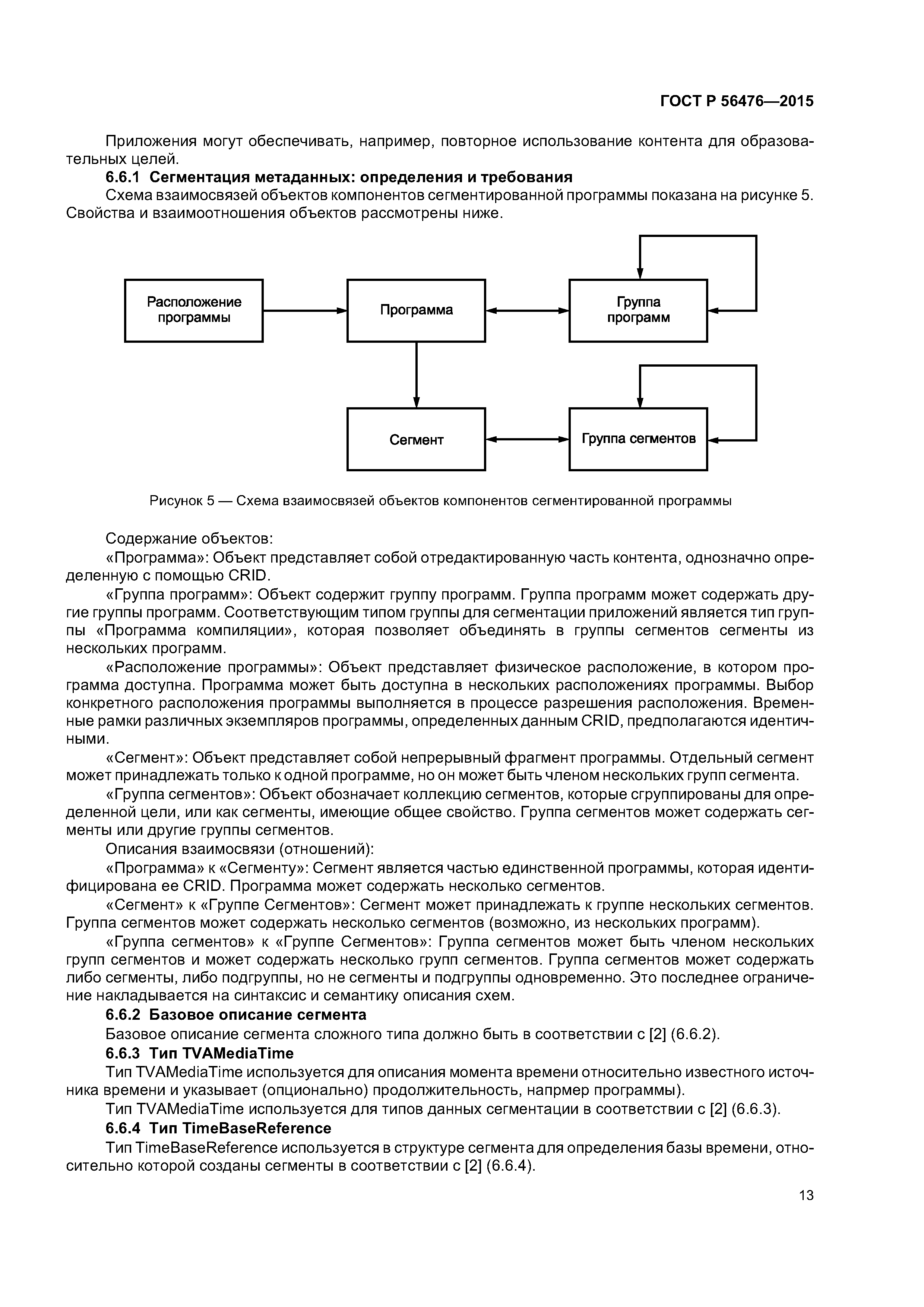 ГОСТ Р 56476—2015

Приложения могут обеспечивать, например, повторное использование контента для образовательных целей.

6.6.1 Сегментация метаданных: определения и требования

Схема взаимосвязей объектов компонентов сегментированной программы показана на рисунке 5. Свойства и взаимоотношения объектов рассмотрены ниже.

Расположение программы

Программа

Группа программ

Сегмент

Группа сегментов

Рисунок 5 — Схема взаимосвязей объектов компонентов сегментированной программы

Содержание объектов:

«Программа»: Объект представляет собой отредактированную часть контента, однозначно определенную с помощью CRID.

«Группа программ»: Объект содержит группу программ. Группа программ может содержать другие группы программ. Соответствующим типом группы для сегментации приложений является тип группы «Программа компиляции», которая позволяет объединять в группы сегментов сегменты из нескольких программ.

«Расположение программы»: Объект представляет физическое расположение, в котором программа доступна. Программа может быть доступна в нескольких расположениях программы. Выбор конкретного расположения программы выполняется в процессе разрешения расположения. Временные рамки различных экземпляров программы, определенных данным CRID, предполагаются идентичными.

«Сегмент»: Объект представляет собой непрерывный фрагмент программы. Отдельный сегмент может принадлежать только к одной программе, но он может быть членом нескольких групп сегмента.

«Группа сегментов»: Объект обозначает коллекцию сегментов, которые сгруппированы для определенной цели, или как сегменты, имеющие общее свойство. Группа сегментов может содержать сегменты или другие группы сегментов.

Описания взаимосвязи (отношений):

«Программа» к «Сегменту»: Сегмент является частью единственной программы, которая идентифицирована ее CRID. Программа может содержать несколько сегментов.

«Сегмент» к «Группе Сегментов»: Сегмент может принадлежать к группе нескольких сегментов. Группа сегментов может содержать несколько сегментов (возможно, из нескольких программ).

«Группа сегментов» к «Группе Сегментов»: Группа сегментов может быть членом нескольких групп сегментов и может содержать несколько групп сегментов. Группа сегментов может содержать либо сегменты, либо подгруппы, но не сегменты и подгруппы одновременно. Это последнее ограничение накладывается на синтаксис и семантику описания схем.

6.6.2 Базовое описание сегмента

Базовое описание сегмента сложного типа должно быть в соответствии с [2] (6.6.2).

6.6.3 Тип TVAMediaTime

Тип TVAMediaTime используется для описания момента времени относительно известного источника времени и указывает (опционально) продолжительность, напрмер программы).

Тип TVAMediaTime используется для типов данных сегментации в соответствии с [2] (6.6.3).

6.6.4 Тип TimeBaseReference

Тип TimeBaseReference используется в структуре сегмента для определения базы времени, относительно которой созданы сегменты в соответствии с [2] (6.6.4).

13